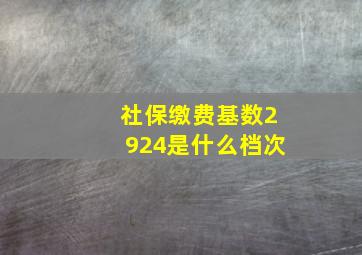 社保缴费基数2924是什么档次